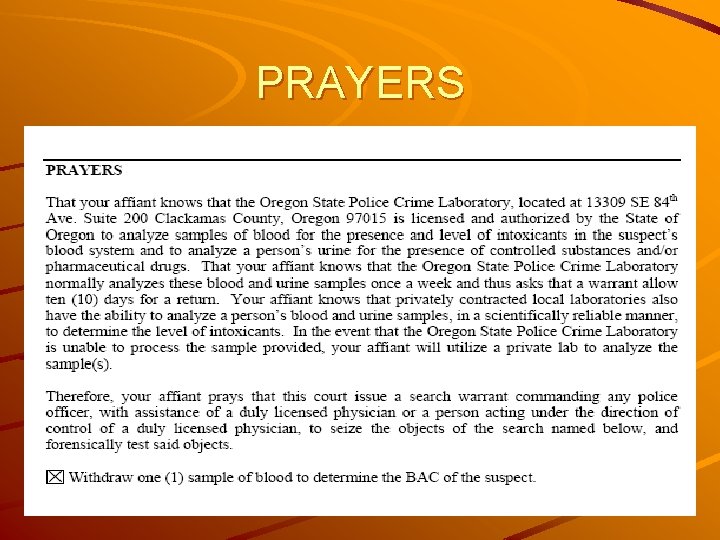 PRAYERS

PRAYERS

That your affiant knows that the Oregon State Police Crime Laboratory, located at 13309 SE 84$^{th}$ Ave. Suite 200 Clackamas County, Oregon 97015 is licensed and authorized by the State of Oregon to analyze samples of blood for the presence and level of intoxicants in the suspect's blood system and to analyze a person's urine for the presence of controlled substances and/or pharmaceutical drugs. That your affiant knows that the Oregon State Police Crime Laboratory normally analyzes these blood and urine samples once a week and thus asks that a warrant allow ten (10) days for a return. Your affiant knows that privately contracted local laboratories also have the ability to analyze a person's blood and urine samples, in a scientifically reliable manner, to determine the level of intoxicants. In the event that the Oregon State Police Crime Laboratory is unable to process the sample provided, your affiant will utilize a private lab to analyze the sample(s).

Therefore, your affiant prays that this court issue a search warrant commanding any police officer, with assistance of a duly licensed physician or a person acting under the direction of control of a duly licensed physician, to seize the objects of the search named below, and forensically test said objects.

☒ Withdraw one (1) sample of blood to determine the BAC of the suspect.